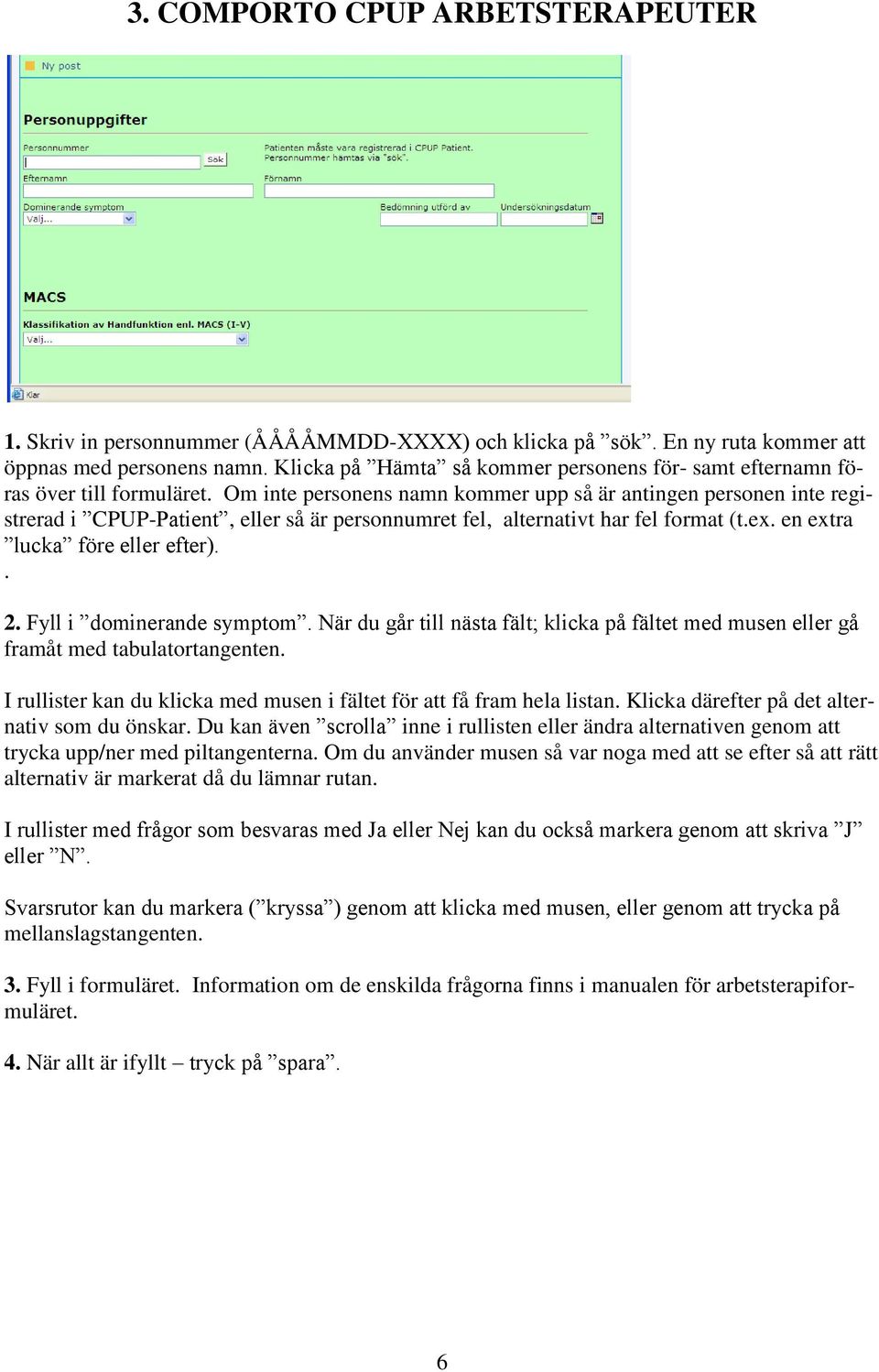 3. COMPORTO CPUP ARBETSTERAPEUTER

Ny post

Personuppgifter

Personnummer

Sök

Patienten måste vara registrerad i CPUP Patient. Personnummer hämtas via "sök".

Efternamn

Förnamn

Dominerande symptom

Välj...

Bedömning utförd av

Undersökningsdatum

MACS

Klassifikation av Handfunktion enl. MACS (I-V)

Välj...

Klar

1. Skriv in personnummer (ÅÅÅÅMMDD-XXXX) och klicka på ”sök”. En ny ruta kommer att öppnas med personens namn. Klicka på ”Hämta” så kommer personens för- samt efternamn föras över till formuläret. Om inte personens namn kommer upp så är antingen personen inte registrerad i ”CPUP-Patient”, eller så är personnumret fel, alternativt har fel format (t.ex. en extra ”lucka” före eller efter).
.

2. Fyll i ”dominerande symptom”. När du går till nästa fält; klicka på fältet med musen eller gå framåt med tabulatortangenten.

I rullister kan du klicka med musen i fältet för att få fram hela listan. Klicka därefter på det alternativ som du önskar. Du kan även ”scrolla” inne i rullisten eller ändra alternativen genom att trycka upp/ner med piltangenterna. Om du använder musen så var noga med att se efter så att rätt alternativ är markerat då du lämnar rutan.

I rullister med frågor som besvaras med Ja eller Nej kan du också markera genom att skriva ”J” eller ”N”.

Svarsrutor kan du markera (”kryssa”) genom att klicka med musen, eller genom att trycka på mellanslagstangenten.

3. Fyll i formuläret. Information om de enskilda frågorna finns i manualen för arbetsterapiformuläret.

4. När allt är ifyllt – tryck på ”spara”.

6